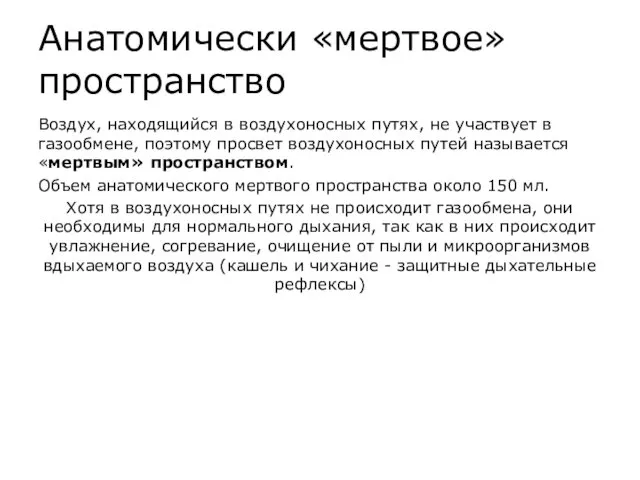 Анатомически «мертвое» пространство

Воздух, находящийся в воздухоносных путях, не участвует в газообмене, поэтому просвет воздухоносных путей называется «мертвым» пространством.

Объем анатомического мертвого пространства около 150 мл.

Хотя в воздухоносных путях не происходит газообмена, они необходимы для нормального дыхания, так как в них происходит увлажнение, согревание, очищение от пыли и микроорганизмов вдыхаемого воздуха (кашель и чихание - защитные дыхательные рефлексы)